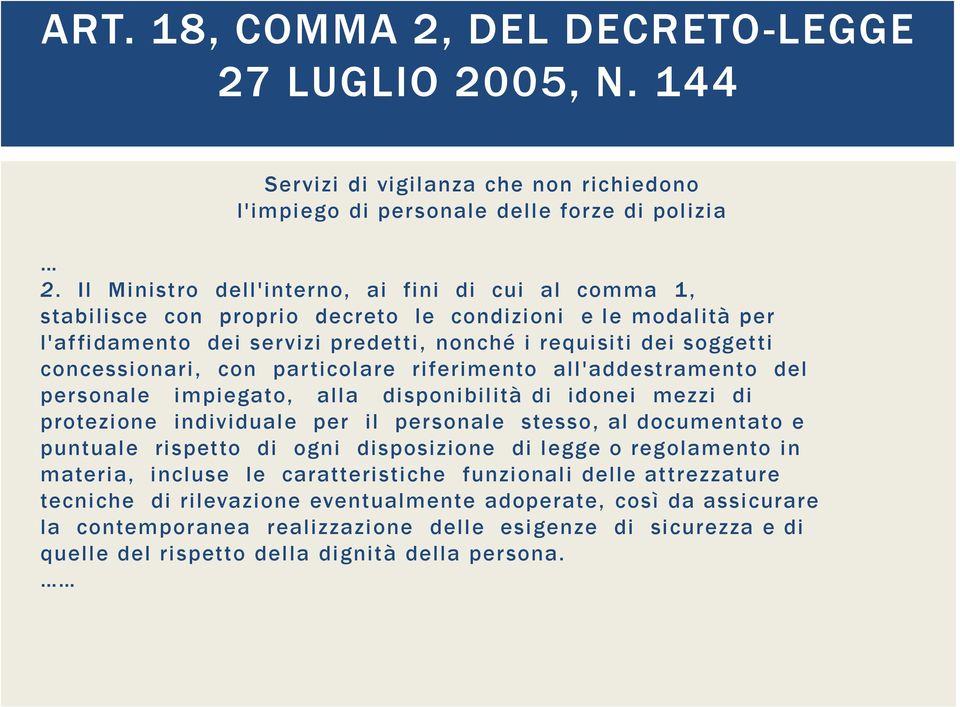 ART. 18, COMMA 2, DEL DECRETO-LEGGE 27 LUGLIO 2005, N. 144

Servizi di vigilanza che non richiedono l'impiego di personale delle forze di polizia

…
2. Il Ministro dell'interno, ai fini di cui al comma 1, stabilisce con proprio decreto le condizioni e le modalità per l'affidamento dei servizi predetti, nonché i requisiti dei soggetti concessionari, con particolare riferimento all'addestramento del personale impiegato, alla disponibilità di idonei mezzi di protezione individuale per il personale stesso, al documentato e puntuale rispetto di ogni disposizione di legge o regolamento in materia, incluse le caratteristiche funzionali delle attrezzature tecniche di rilevazione eventualmente adoperate, così da assicurare la contemporanea realizzazione delle esigenze di sicurezza e di quelle del rispetto della dignità della persona.
……